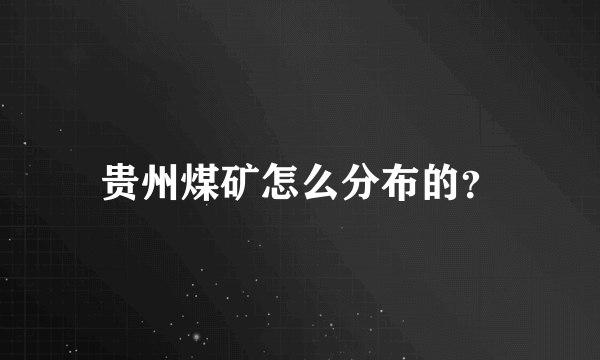 贵州煤矿怎么分布的?